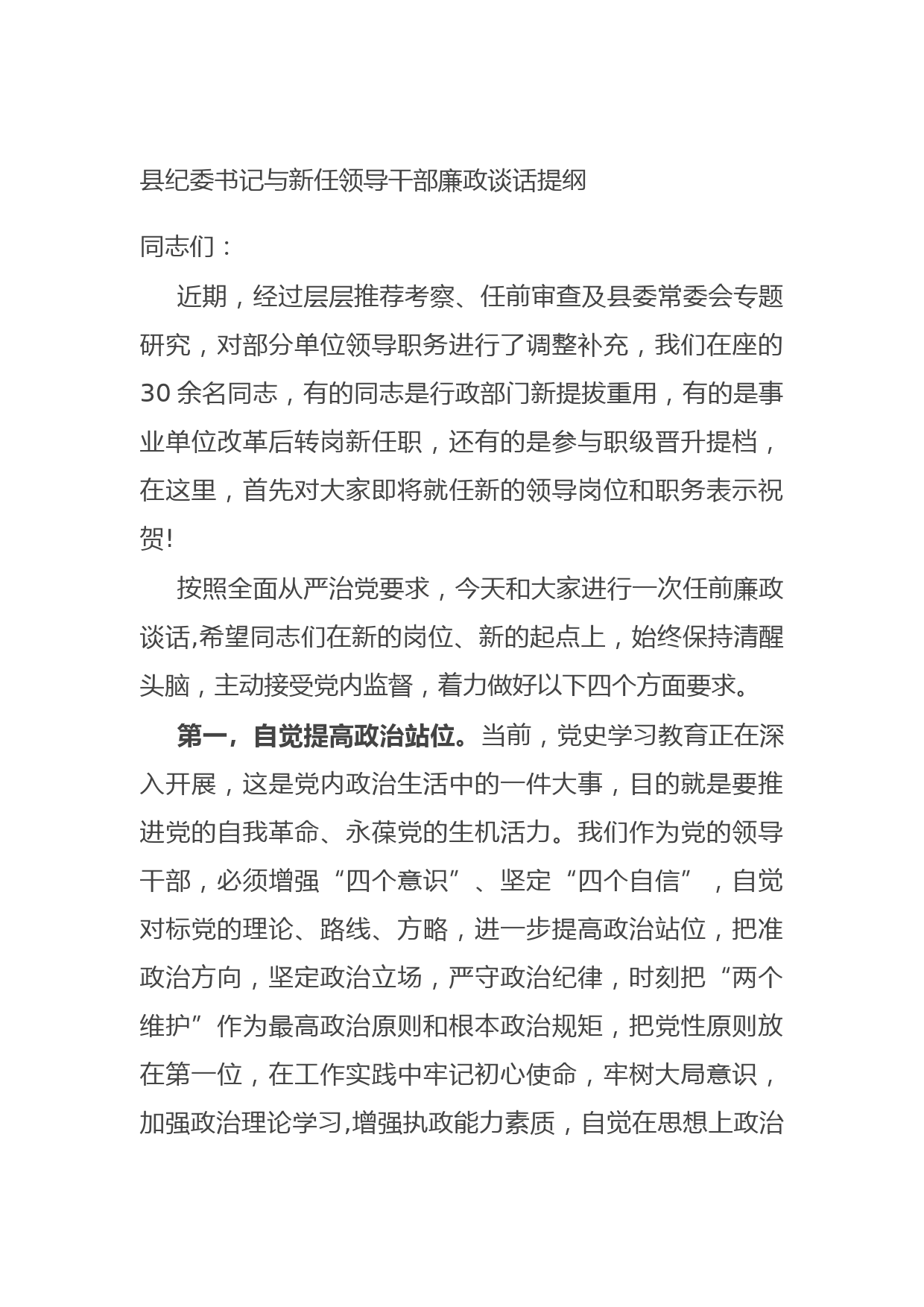 县纪委书记与新任领导干部廉政谈话提纲

同志们：

近期，经过层层推荐考察、任前审查及县委常委会专题研究，对部分单位领导职务进行了调整补充，我们在座的30余名同志，有的同志是行政部门新提拔重用，有的是事业单位改革后转岗新任职，还有的是参与职级晋升提档，在这里，首先对大家即将就任新的领导岗位和职务表示祝贺!

按照全面从严治党要求，今天和大家进行一次任前廉政谈话,希望同志们在新的岗位、新的起点上，始终保持清醒头脑，主动接受党内监督，着力做好以下四个方面要求。

第一，自觉提高政治站位。当前，党史学习教育正在深入开展，这是党内政治生活中的一件大事，目的就是要推进党的自我革命、永葆党的生机活力。我们作为党的领导干部，必须增强“四个意识”、坚定“四个自信”，自觉对标党的理论、路线、方略，进一步提高政治站位，把准政治方向，坚定政治立场，严守政治纪律，时刻把“两个维护”作为最高政治原则和根本政治规矩，把党性原则放在第一位，在工作实践中牢记初心使命，牢树大局意识，加强政治理论学习,增强执政能力素质，自觉在思想上政治